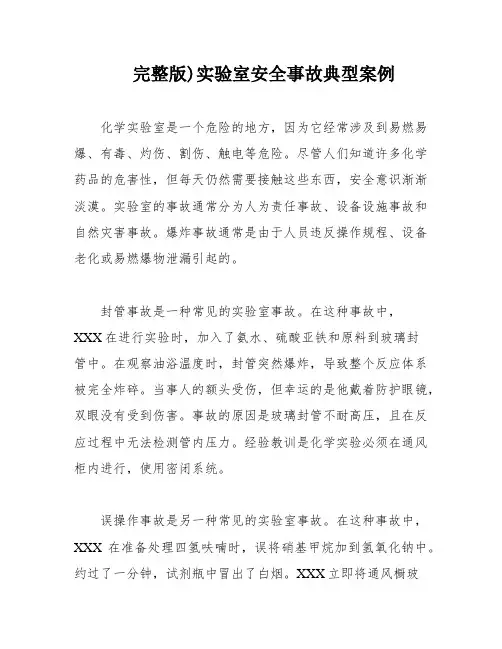 完整版)实验室安全事故典型案例

化学实验室是一个危险的地方，因为它经常涉及到易燃易爆、有毒、灼伤、割伤、触电等危险。尽管人们知道许多化学药品的危害性，但每天仍然需要接触这些东西，安全意识渐渐淡漠。实验室的事故通常分为人为责任事故、设备设施事故和自然灾害事故。爆炸事故通常是由于人员违反操作规程、设备老化或易燃爆物泄漏引起的。

封管事故是一种常见的实验室事故。在这种事故中，XXX在进行实验时，加入了氨水、硫酸亚铁和原料到玻璃封管中。在观察油浴温度时，封管突然爆炸，导致整个反应体系被完全炸碎。当事人的额头受伤，但幸运的是他戴着防护眼镜，双眼没有受到伤害。事故的原因是玻璃封管不耐高压，且在反应过程中无法检测管内压力。经验教训是化学实验必须在通风柜内进行，使用密闭系统。

误操作事故是另一种常见的实验室事故。在这种事故中，XXX 在准备处理四氢呋喃时，误将硝基甲烷加到氢氧化钠中。约过了一分钟，试剂瓶中冒出了白烟。XXX立即将通风橱玻